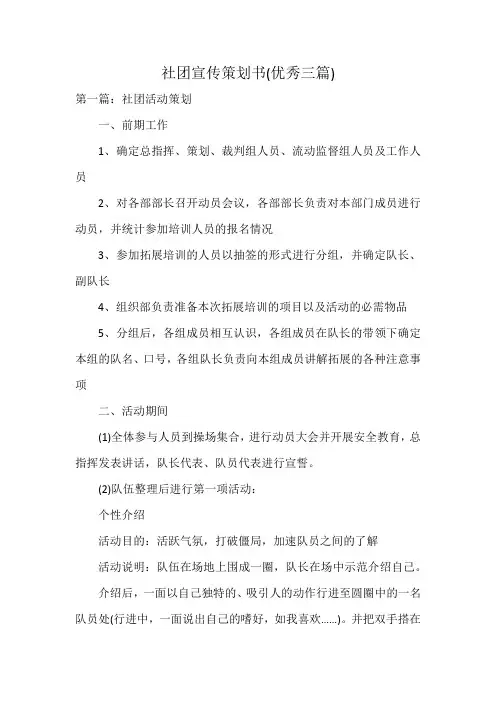 社团宣传策划书(优秀三篇)

第一篇：社团活动策划

一、前期工作

1、确定总指挥、策划、裁判组人员、流动监督组人员及工作人员

2、对各部部长召开动员会议，各部部长负责对本部门成员进行动员，并统计参加培训人员的报名情况

3、参加拓展培训的人员以抽签的形式进行分组，并确定队长、副队长

4、组织部负责准备本次拓展培训的项目以及活动的必需物品

5、分组后，各组成员相互认识，各组成员在队长的带领下确定本组的队名、口号，各组队长负责向本组成员讲解拓展的各种注意事项

二、活动期间

(1)全体参与人员到操场集合，进行动员大会并开展安全教育，总指挥发表讲话，队长代表、队员代表进行宣誓。

(2)队伍整理后进行第一项活动：

个性介绍

活动目的：活跃气氛，打破僵局，加速队员之间的了解

活动说明：队伍在场地上围成一圈，队长在场中示范介绍自己。

介绍后，一面以自己独特的、吸引人的动作行进至圆圈中的一名队员处(行进中，一面说出自己的嗜好，如我喜欢……)。并把双手搭在